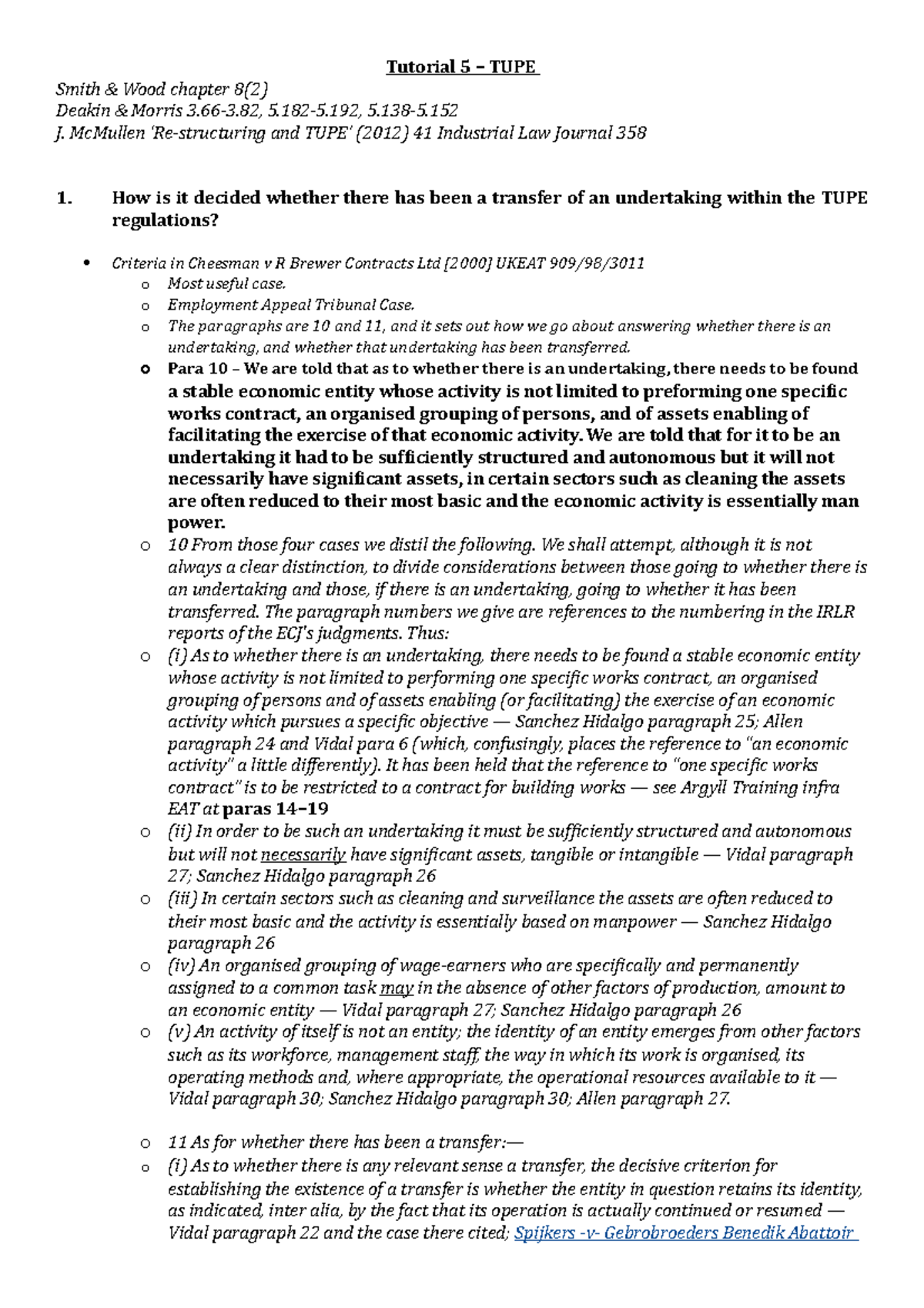 Tutorial 5 – TUPE

Smith & Wood chapter 8(2)
Deakin & Morris 3.66-3.82, 5.182-5.192, 5.138-5.152
J. McMullen 'Re-structuring and TUPE' (2012) 41 Industrial Law Journal 358

1. How is it decided whether there has been a transfer of an undertaking within the TUPE regulations?

• Criteria in Cheesman v R Brewer Contracts Ltd [2000] UKEAT 909/98/3011
o Most useful case.
o Employment Appeal Tribunal Case.
o The paragraphs are 10 and 11, and it sets out how we go about answering whether there is an undertaking, and whether that undertaking has been transferred.
o Para 10 – We are told that as to whether there is an undertaking, there needs to be found a stable economic entity whose activity is not limited to preforming one specific works contract, an organised grouping of persons, and of assets enabling of facilitating the exercise of that economic activity. We are told that for it to be an undertaking it had to be sufficiently structured and autonomous but it will not necessarily have significant assets, in certain sectors such as cleaning the assets are often reduced to their most basic and the economic activity is essentially man power.
o 10 From those four cases we distil the following. We shall attempt, although it is not always a clear distinction, to divide considerations between those going to whether there is an undertaking and those, if there is an undertaking, going to whether it has been transferred. The paragraph numbers we give are references to the numbering in the IRLR reports of the ECJ's judgments. Thus:
o (i) As to whether there is an undertaking, there needs to be found a stable economic entity whose activity is not limited to performing one specific works contract, an organised grouping of persons and of assets enabling (or facilitating) the exercise of an economic activity which pursues a specific objective — Sanchez Hidalgo paragraph 25; Allen paragraph 24 and Vidal para 6 (which, confusingly, places the reference to "an economic activity" a little differently). It has been held that the reference to "one specific works contract" is to be restricted to a contract for building works — see Argyll Training infra EAT at paras 14–19
o (ii) In order to be such an undertaking it must be sufficiently structured and autonomous but will not necessarily have significant assets, tangible or intangible — Vidal paragraph 27; Sanchez Hidalgo paragraph 26
o (iii) In certain sectors such as cleaning and surveillance the assets are often reduced to their most basic and the activity is essentially based on manpower — Sanchez Hidalgo paragraph 26
o (iv) An organised grouping of wage-earners who are specifically and permanently assigned to a common task may in the absence of other factors of production, amount to an economic entity — Vidal paragraph 27; Sanchez Hidalgo paragraph 26
o (v) An activity of itself is not an entity; the identity of an entity emerges from other factors such as its workforce, management staff, the way in which its work is organised, its operating methods and, where appropriate, the operational resources available to it — Vidal paragraph 30; Sanchez Hidalgo paragraph 30; Allen paragraph 27.

o 11 As for whether there has been a transfer:—
o (i) As to whether there is any relevant sense a transfer, the decisive criterion for establishing the existence of a transfer is whether the entity in question retains its identity, as indicated, inter alia, by the fact that its operation is actually continued or resumed — Vidal paragraph 22 and the case there cited; Spijkers -v- Gebrobroeders Benedik Abattoir